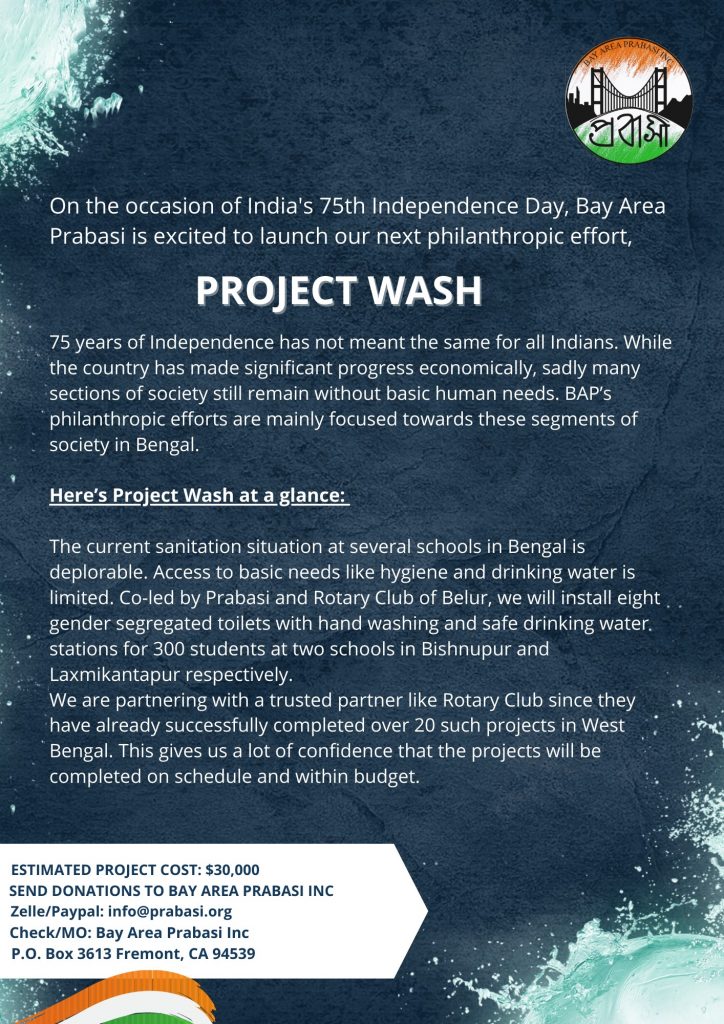 BAY AREA PRABASI INC
প্রবাসী

On the occasion of India's 75th Independence Day, Bay Area Prabasi is excited to launch our next philanthropic effort,

PROJECT WASH

75 years of Independence has not meant the same for all Indians. While the country has made significant progress economically, sadly many sections of society still remain without basic human needs. BAP's philanthropic efforts are mainly focused towards these segments of society in Bengal.

Here's Project Wash at a glance:

The current sanitation situation at several schools in Bengal is deplorable. Access to basic needs like hygiene and drinking water is limited. Co-led by Prabasi and Rotary Club of Belur, we will install eight gender segregated toilets with hand washing and safe drinking water stations for 300 students at two schools in Bishnupur and Laxmikantapur respectively.
We are partnering with a trusted partner like Rotary Club since they have already successfully completed over 20 such projects in West Bengal. This gives us a lot of confidence that the projects will be completed on schedule and within budget.

ESTIMATED PROJECT COST: $30,000
SEND DONATIONS TO BAY AREA PRABASI INC
Zelle/Paypal: info@prabasi.org
Check/MO: Bay Area Prabasi Inc
P.O. Box 3613 Fremont, CA 94539